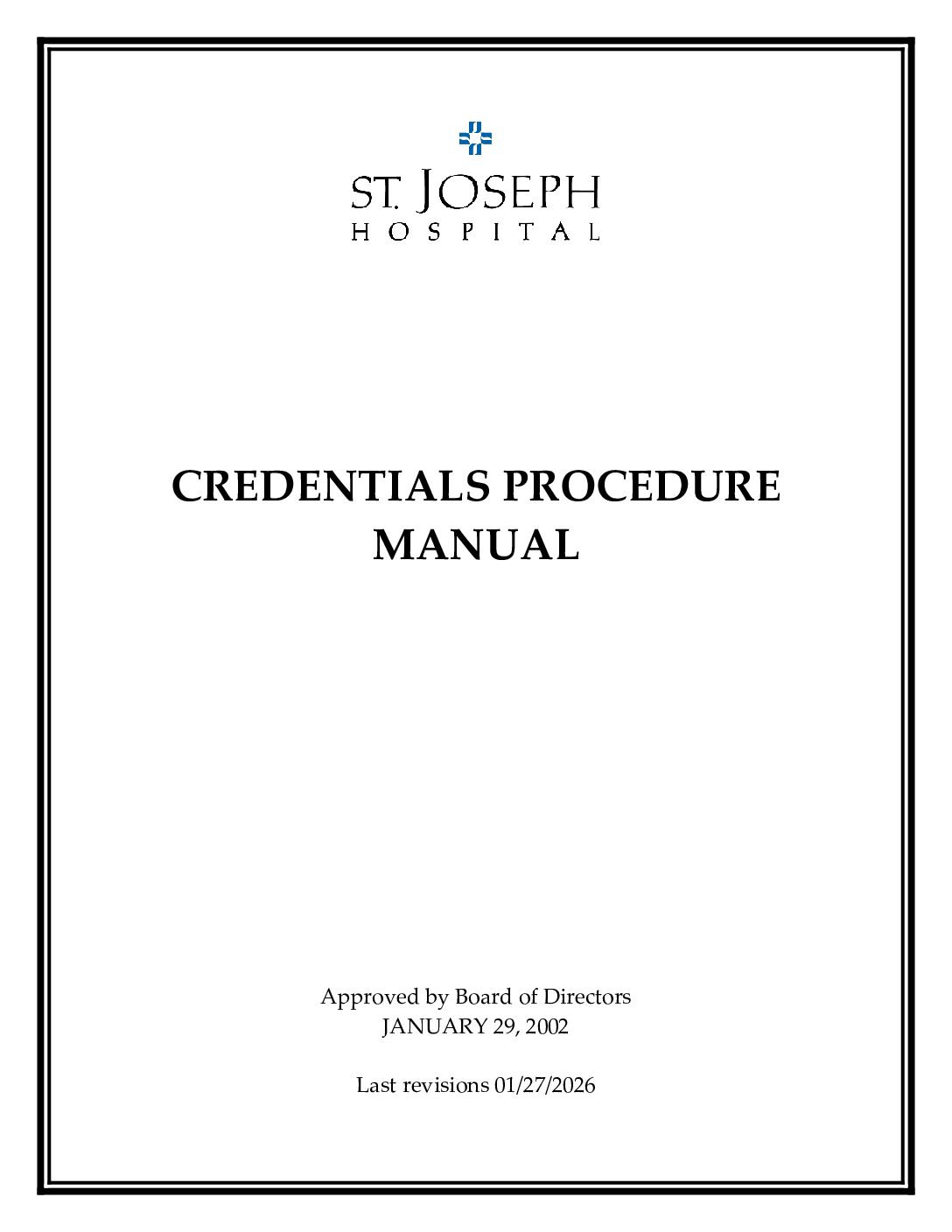 ST. JOSEPH
HOSPITAL

CREDENTIALS PROCEDURE
MANUAL

Approved by Board of Directors
JANUARY 29, 2002

Last revisions 01/27/2026